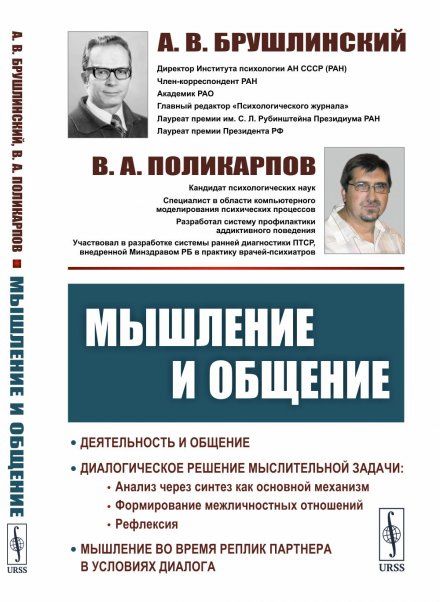 А. В. БРУШЛИНСКИЙ, В. А. ПОЛИКАРПОВ ■ МЫШЛЕНИЕ И ОБЩЕНИЕ

URSS

А. В. БРУШЛИНСКИЙ

Директор Института психологии АН СССР (РАН)
Член-корреспондент РАН
Академик РАО
Главный редактор «Психологического журнала»
Лауреат премии им. С. Л. Рубинштейна Президиума РАН
Лауреат премии Президента РФ

В. А. ПОЛИКАРПОВ

Кандидат психологических наук
Специалист в области компьютерного моделирования психических процессов
Разработал систему профилактики аддиктивного поведения
Участвовал в разработке системы ранней диагностики ПТСР, внедренной Минздравом РБ в практику врачей-психиатров

МЫШЛЕНИЕ И ОБЩЕНИЕ

• ДЕЯТЕЛЬНОСТЬ И ОБЩЕНИЕ
• ДИАЛОГИЧЕСКОЕ РЕШЕНИЕ МЫСЛИТЕЛЬНОЙ ЗАДАЧИ:
• Анализ через синтез как основной механизм
• Формирование межличностных отношений
• Рефлексия
• МЫШЛЕНИЕ ВО ВРЕМЯ РЕПЛИК ПАРТНЕРА В УСЛОВИЯХ ДИАЛОГА

URSS